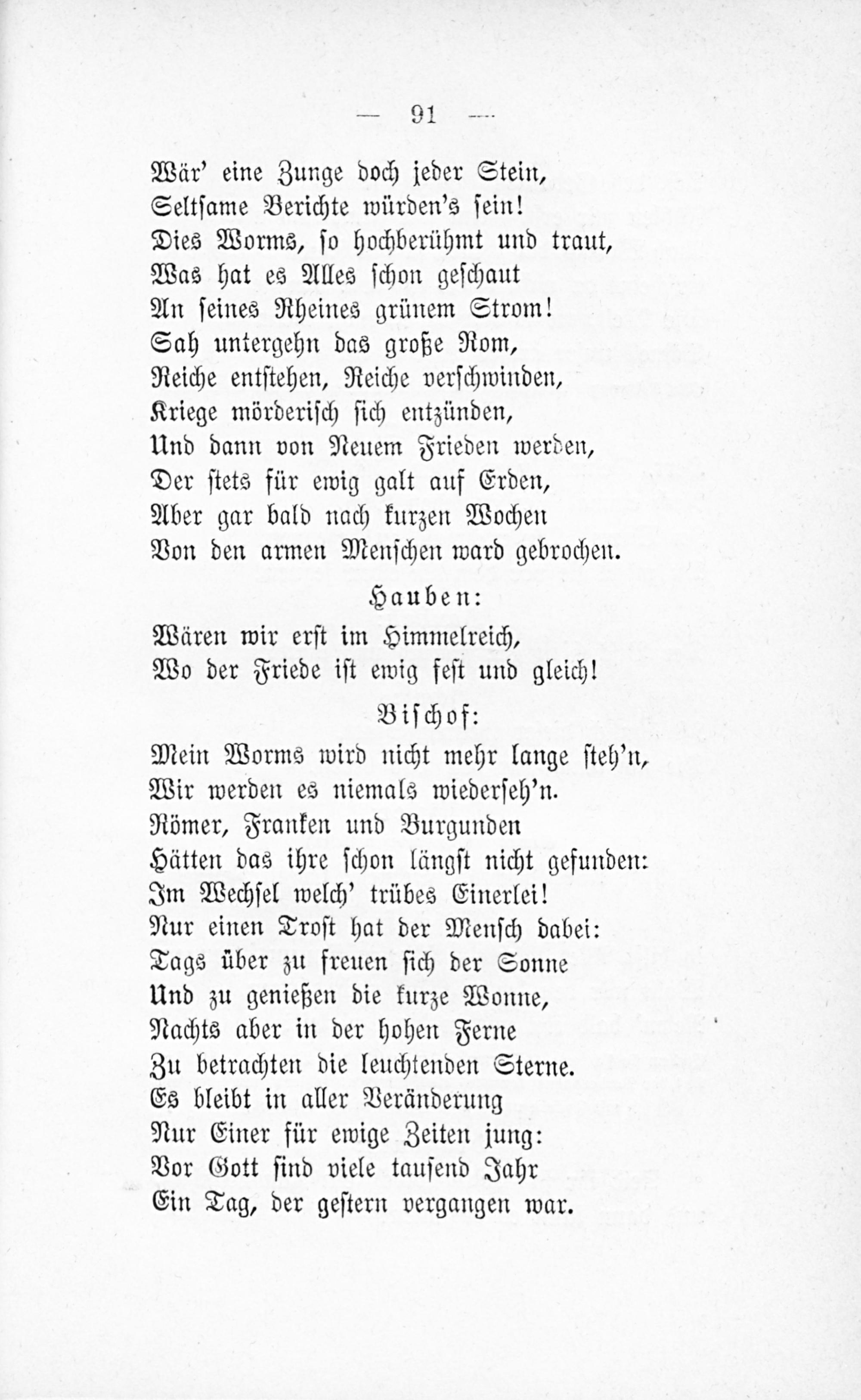 — 91 —

Wär' eine Zunge doch jeder Stein,
Seltsame Berichte würden's sein!
Dies Worms, so hochberühmt und traut,
Was hat es Alles schon geschaut
An seines Rheines grünem Strom!
Sah untergehn das große Rom,
Reiche entstehen, Reiche verschwinden,
Kriege mörderisch sich entzünden,
Und dann von Neuem Frieden werden,
Der stets für ewig galt auf Erden,
Aber gar bald nach kurzen Wochen
Von den armen Menschen ward gebrochen.

Hauben:

Wären wir erst im Himmelreich,
Wo der Friede ist ewig fest und gleich!

Bischof:

Mein Worms wird nicht mehr lange steh'n,
Wir werden es niemals wiederseh'n.
Römer, Franken und Burgunden
Hätten das ihre schon längst nicht gefunden:
Im Wechsel welch' trübes Einerlei!
Nur einen Trost hat der Mensch dabei:
Tags über zu freuen sich der Sonne
Und zu genießen die kurze Wonne,
Nachts aber in der hohen Ferne
Zu betrachten die leuchtenden Sterne.
Es bleibt in aller Veränderung
Nur Einer für ewige Zeiten jung:
Vor Gott sind viele tausend Jahr
Ein Tag, der gestern vergangen war.